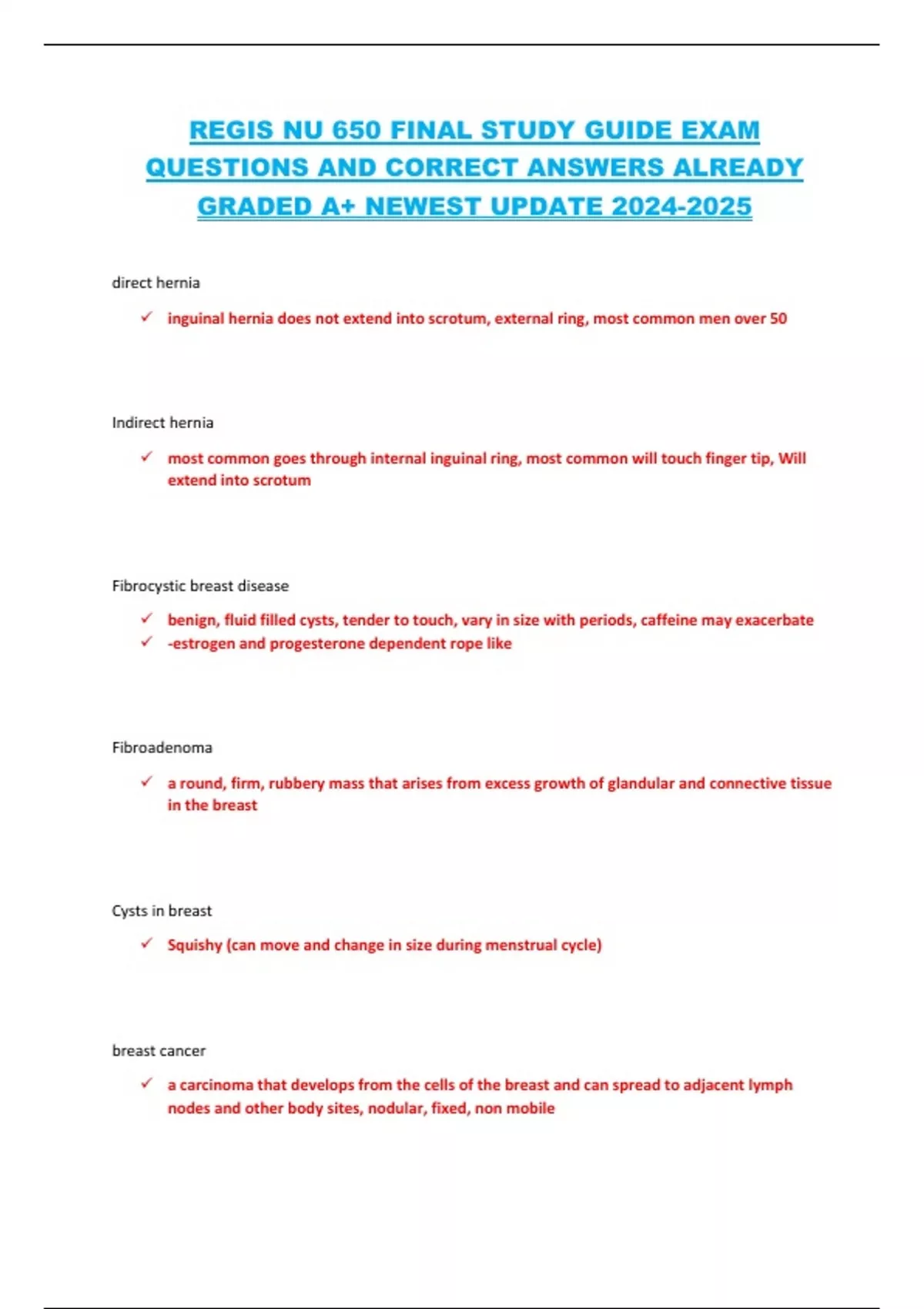 REGIS NU 650 FINAL STUDY GUIDE EXAM QUESTIONS AND CORRECT ANSWERS ALREADY GRADED A+ NEWEST UPDATE 2024-2025

direct hernia

✓ inguinal hernia does not extend into scrotum, external ring, most common men over 50

Indirect hernia

✓ most common goes through internal inguinal ring, most common will touch finger tip, Will extend into scrotum

Fibrocystic breast disease

✓ benign, fluid filled cysts, tender to touch, vary in size with periods, caffeine may exacerbate
✓ -estrogen and progesterone dependent rope like

Fibroadenoma

✓ a round, firm, rubbery mass that arises from excess growth of glandular and connective tissue in the breast

Cysts in breast

✓ Squishy (can move and change in size during menstrual cycle)

breast cancer

✓ a carcinoma that develops from the cells of the breast and can spread to adjacent lymph nodes and other body sites, nodular, fixed, non mobile